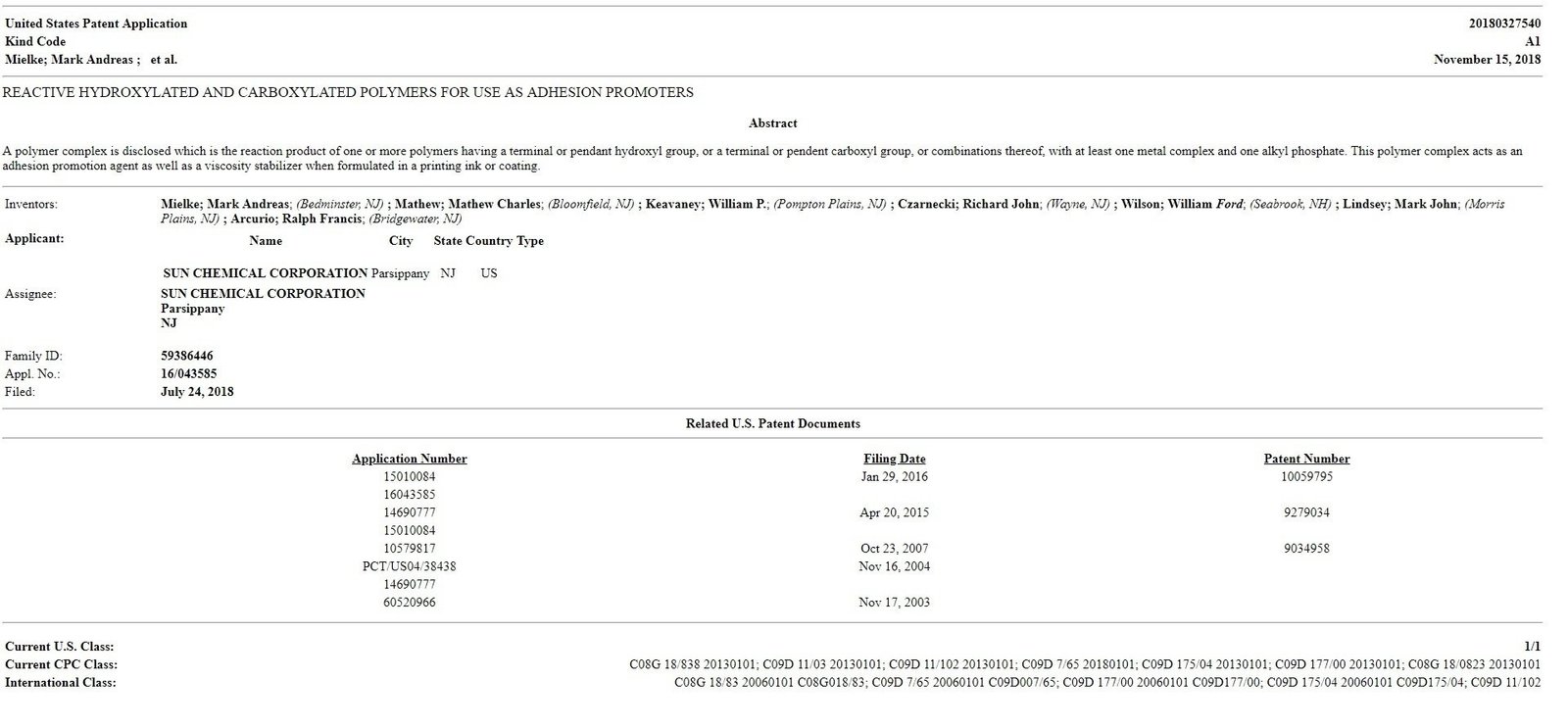 | United States Patent Application | 20180327540 |
|---|---|
| Kind Code | A1 |
| Mielke; Mark Andreas ; et al. | November 15, 2018 |

REACTIVE HYDROXYLATED AND CARBOXYLATED POLYMERS FOR USE AS ADHESION PROMOTERS

Abstract

A polymer complex is disclosed which is the reaction product of one or more polymers having a terminal or pendant hydroxyl group, or a terminal or pendent carboxyl group, or combinations thereof, with at least one metal complex and one alkyl phosphate. This polymer complex acts as an adhesion promotion agent as well as a viscosity stabilizer when formulated in a printing ink or coating.

Inventors: Mielke; Mark Andreas; (Bedminster, NJ) ; Mathew; Mathew Charles; (Bloomfield, NJ) ; Keavaney; William P.; (Pompton Plains, NJ) ; Czarnecki; Richard John; (Wayne, NJ) ; Wilson; William Ford; (Seabrook, NH) ; Lindsey; Mark John; (Morris Plains, NJ) ; Arcurio; Ralph Francis; (Bridgewater, NJ)

Applicant:

| Name | City | State | Country | Type |
|---|---|---|---|---|
| SUN CHEMICAL CORPORATION | Parsippany | NJ | US | |

Assignee: SUN CHEMICAL CORPORATION
Parsippany
NJ

Family ID: 59386446
Appl. No.: 16/043585
Filed: July 24, 2018

Related U.S. Patent Documents

| Application Number | Filing Date | Patent Number |
|---|---|---|
| 15010084 | Jan 29, 2016 | 10059795 |
| 16043585 | | |
| 14690777 | Apr 20, 2015 | 9279034 |
| 15010084 | | |
| 10579817 | Oct 23, 2007 | 9034958 |
| PCT/US04/38438 | Nov 16, 2004 | |
| 14690777 | | |
| 60520966 | Nov 17, 2003 | |

Current U.S. Class: 1/1
Current CPC Class: C08G 18/838 20130101; C09D 11/03 20130101; C09D 11/102 20130101; C09D 7/65 20180101; C09D 175/04 20130101; C09D 177/00 20130101; C08G 18/0823 20130101
International Class: C08G 18/83 20060101 C08G018/83; C09D 7/65 20060101 C09D007/65; C09D 177/00 20060101 C09D177/00; C09D 175/04 20060101 C09D175/04; C09D 11/102